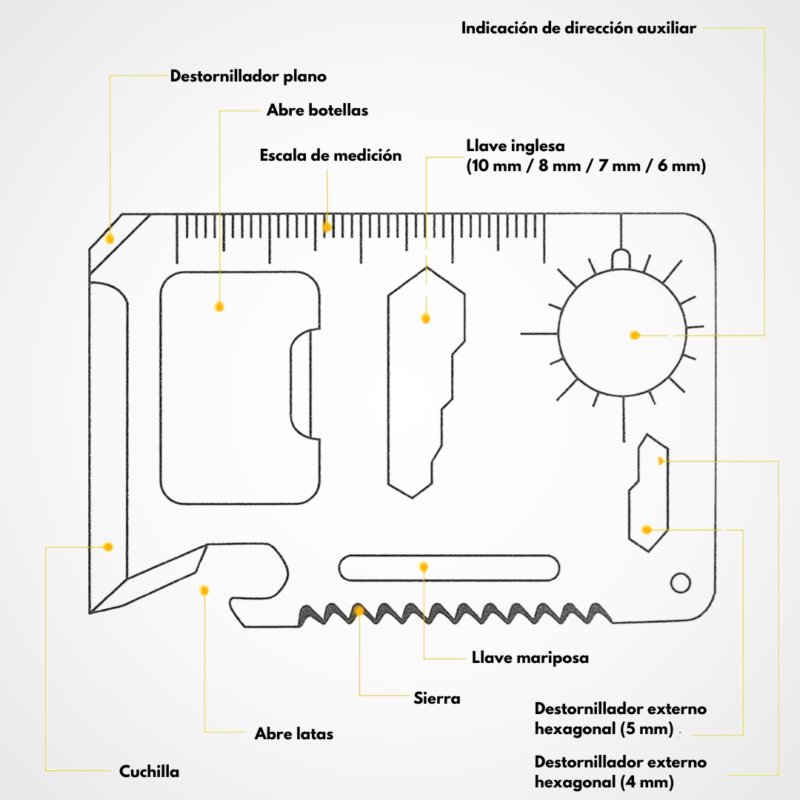 Indicación de dirección auxiliar

Destornillador plano

Abre botellas

Escala de medición

Llave inglesa (10 mm / 8 mm / 7 mm / 6 mm)

Llave mariposa

Sierra

Abre latas

Cuchilla

Destornillador externo hexagonal (5 mm)

Destornillador externo hexagonal (4 mm)